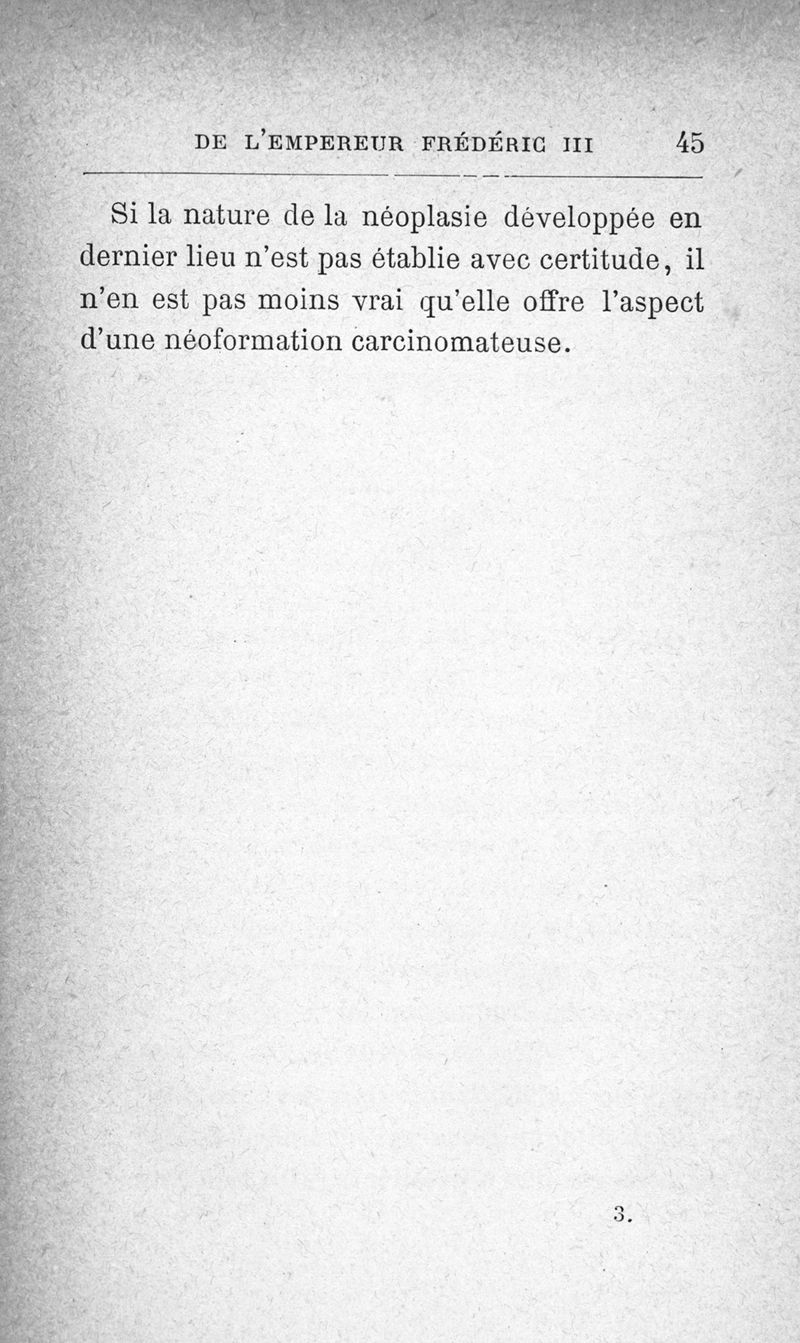 DE L'EMPEREUR FRÉDÉRIC III 45

Si la nature de la néoplasie développée en dernier lieu n'est pas établie avec certitude, il n'en est pas moins vrai qu'elle offre l'aspect d'une néoformation carcinomateuse.

3.